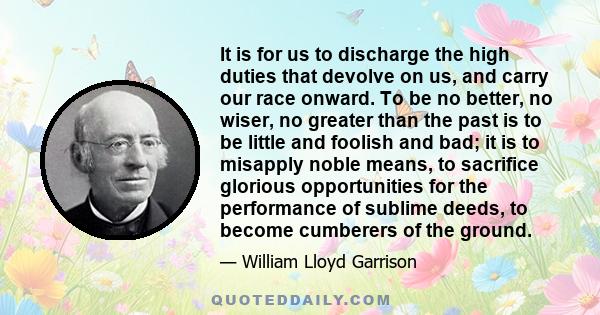 It is for us to discharge the high duties that devolve on us, and carry our race onward. To be no better, no wiser, no greater than the past is to be little and foolish and bad; it is to misapply noble means, to sacrifice glorious opportunities for the performance of sublime deeds, to become cumberers of the ground.

— William Lloyd Garrison

QUOTEDDAILY.COM